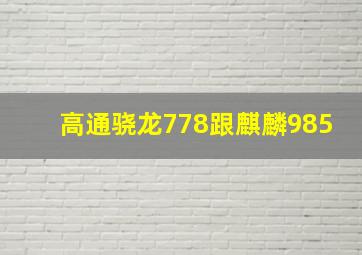 高通骁龙778跟麒麟985